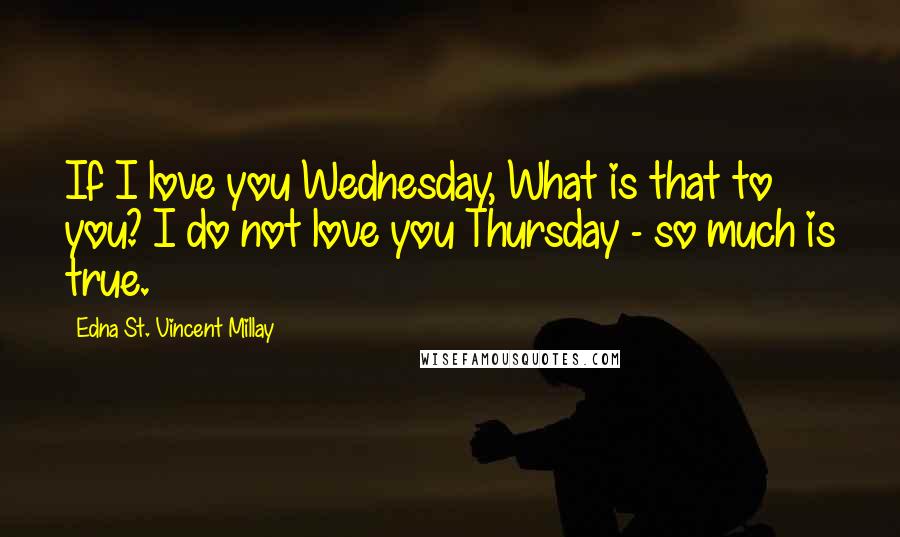 If I love you Wednesday, What is that to you? I do not love you Thursday - so much is true.

Edna St. Vincent Millay

WISEFAMOUSQUOTES.COM